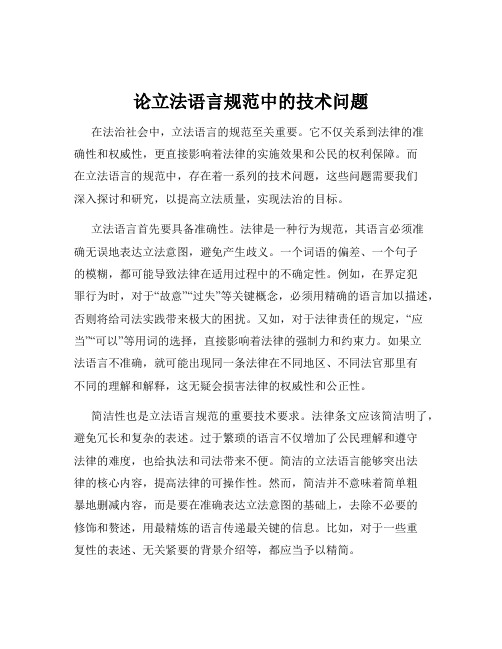 论立法语言规范中的技术问题

在法治社会中，立法语言的规范至关重要。它不仅关系到法律的准确性和权威性，更直接影响着法律的实施效果和公民的权利保障。而在立法语言的规范中，存在着一系列的技术问题，这些问题需要我们深入探讨和研究，以提高立法质量，实现法治的目标。

立法语言首先要具备准确性。法律是一种行为规范，其语言必须准确无误地表达立法意图，避免产生歧义。一个词语的偏差、一个句子的模糊，都可能导致法律在适用过程中的不确定性。例如，在界定犯罪行为时，对于“故意”“过失”等关键概念，必须用精确的语言加以描述，否则将给司法实践带来极大的困扰。又如，对于法律责任的规定，“应当”“可以”等用词的选择，直接影响着法律的强制力和约束力。如果立法语言不准确，就可能出现同一条法律在不同地区、不同法官那里有不同的理解和解释，这无疑会损害法律的权威性和公正性。

简洁性也是立法语言规范的重要技术要求。法律条文应该简洁明了，避免冗长和复杂的表述。过于繁琐的语言不仅增加了公民理解和遵守法律的难度，也给执法和司法带来不便。简洁的立法语言能够突出法律的核心内容，提高法律的可操作性。然而，简洁并不意味着简单粗暴地删减内容，而是要在准确表达立法意图的基础上，去除不必要的修饰和赘述，用最精炼的语言传递最关键的信息。比如，对于一些重复性的表述、无关紧要的背景介绍等，都应当予以精简。